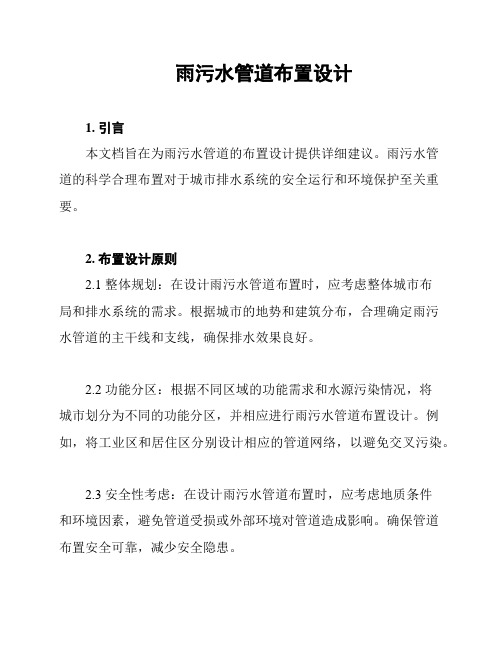 雨污水管道布置设计

1. 引言

本文档旨在为雨污水管道的布置设计提供详细建议。雨污水管道的科学合理布置对于城市排水系统的安全运行和环境保护至关重要。

2. 布置设计原则

2.1 整体规划：在设计雨污水管道布置时，应考虑整体城市布局和排水系统的需求。根据城市的地势和建筑分布，合理确定雨污水管道的主干线和支线，确保排水效果良好。

2.2 功能分区：根据不同区域的功能需求和水源污染情况，将城市划分为不同的功能分区，并相应进行雨污水管道布置设计。例如，将工业区和居住区分别设计相应的管道网络，以避免交叉污染。

2.3 安全性考虑：在设计雨污水管道布置时，应考虑地质条件和环境因素，避免管道受损或外部环境对管道造成影响。确保管道布置安全可靠，减少安全隐患。